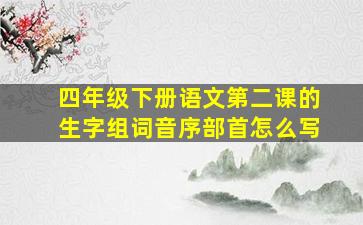 四年级下册语文第二课的生字组词音序部首怎么写